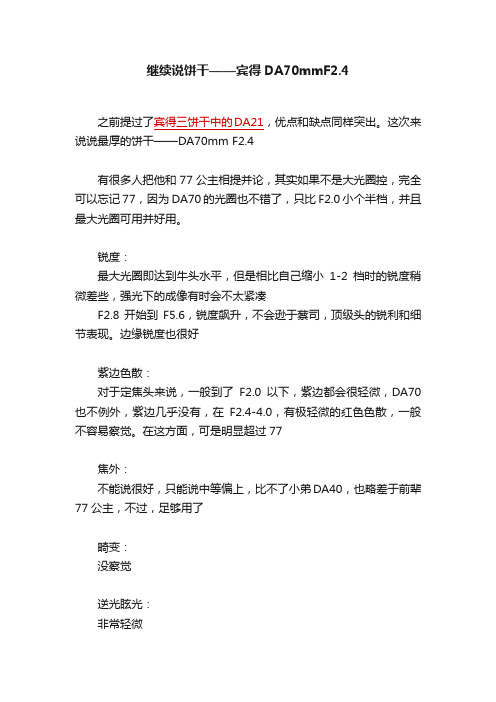 继续说饼干——宾得 DA70mmF2.4

之前提过了宾得三饼干中的DA21，优点和缺点同样突出。这次来说说最厚的饼干——DA70mm F2.4

有很多人把他和 77 公主相提并论，其实如果不是大光圈控，完全可以忘记 77，因为 DA70 的光圈也不错了，只比 F2.0 小个半档，并且最大光圈可用并好用。

锐度：
最大光圈即达到牛头水平，但是相比自己缩小 1-2 档时的锐度稍微差些，强光下的成像有时会不太紧凑
F2.8 开始到 F5.6，锐度飙升，不会逊于蔡司，顶级头的锐利和细节表现。边缘锐度也很好

紫边色散：
对于定焦头来说，一般到了 F2.0 以下，紫边都会很轻微，DA70 也不例外，紫边几乎没有，在 F2.4-4.0，有极轻微的红色色散，一般不容易察觉。在这方面，可是明显超过 77

焦外：
不能说很好，只能说中等偏上，比不了小弟 DA40，也略差于前辈 77 公主，不过，足够用了

畸变：
没察觉

逆光眩光：
非常轻微